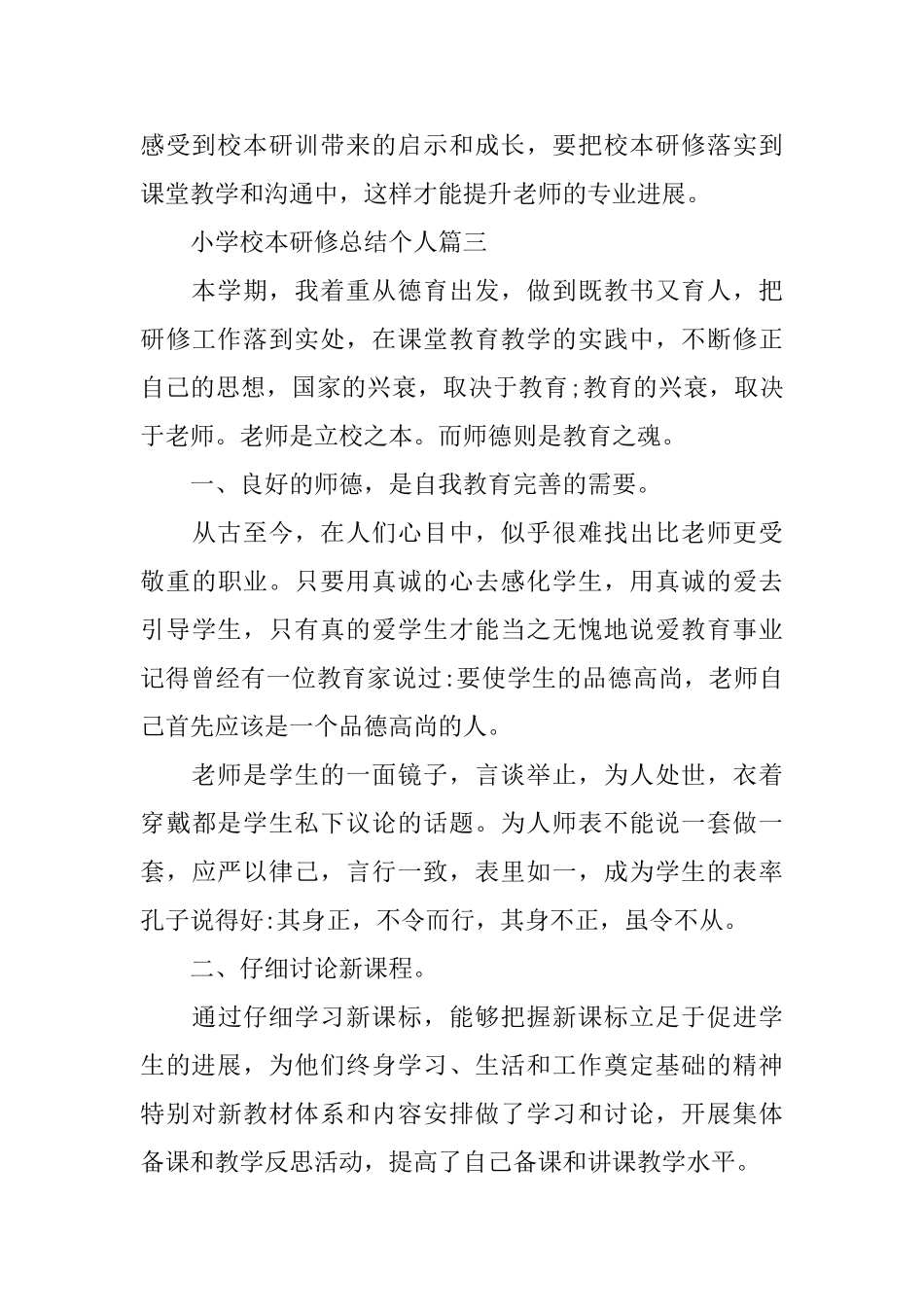 感受到校本研训带来的启示和成长，要把校本研修落实到课堂教学和沟通中，这样才能提升老师的专业进展。

小学校本研修总结个人篇三

本学期，我着重从德育出发，做到既教书又育人，把研修工作落到实处，在课堂教育教学的实践中，不断修正自己的思想，国家的兴衰，取决于教育;教育的兴衰，取决于老师。老师是立校之本。而师德则是教育之魂。

一、良好的师德，是自我教育完善的需要。

从古至今，在人们心目中，似乎很难找出比老师更受敬重的职业。只要用真诚的心去感化学生，用真诚的爱去引导学生，只有真的爱学生才能当之无愧地说爱教育事业记得曾经有一位教育家说过:要使学生的品德高尚，老师自己首先应该是一个品德高尚的人。

老师是学生的一面镜子，言谈举止，为人处世，衣着穿戴都是学生私下议论的话题。为人师表不能说一套做一套，应严以律己，言行一致，表里如一，成为学生的表率孔子说得好:其身正，不令而行，其身不正，虽令不从。

二、仔细讨论新课程。

通过仔细学习新课标，能够把握新课标立足于促进学生的进展，为他们终身学习、生活和工作奠定基础的精神特别对新教材体系和内容安排做了学习和讨论，开展集体备课和教学反思活动，提高了自己备课和讲课教学水平。